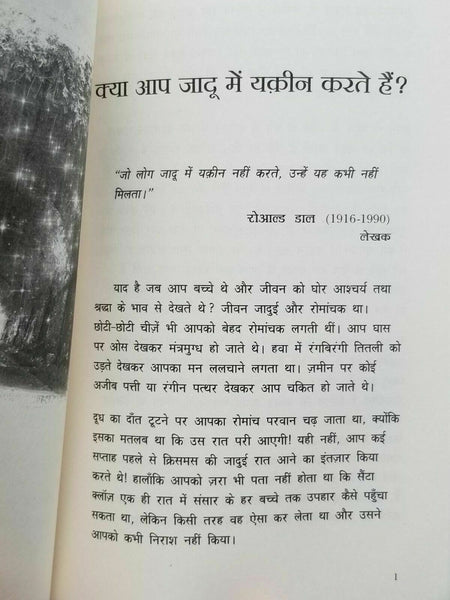 क्या आप जादू में यक़ीन करते हैं?

"जो लोग जादू में यक़ीन नहीं करते, उन्हें यह कभी नहीं मिलता।"

रोआल्ड डाल (1916-1990)
लेखक

याद है जब आप बच्चे थे और जीवन को घोर आश्चर्य तथा श्रद्धा के भाव से देखते थे? जीवन जादुई और रोमांचक था। छोटी-छोटी चीज़ें भी आपको बेहद रोमांचक लगती थीं। आप घास पर ओस देखकर मंत्रमुग्ध हो जाते थे। हवा में रंगबिरंगी तितली को उड़ते देखकर आपका मन ललचाने लगता था। ज़मीन पर कोई अजीब पत्ती या रंगीन पत्थर देखकर आप चकित हो जाते थे।

दूध का दाँत टूटने पर आपका रोमांच परवान चढ़ जाता था, क्योंकि इसका मतलब था कि उस रात परी आएगी! यही नहीं, आप कई सप्ताह पहले से क्रिसमस की जादुई रात आने का इंतज़ार किया करते थे! हालाँकि आपको ज़रा भी पता नहीं होता था कि सैंटा क्लॉज़ एक ही रात में संसार के हर बच्चे तक उपहार कैसे पहुँचा सकता था, लेकिन किसी तरह वह ऐसा कर लेता था और उसने आपको कभी निराश नहीं किया।

1